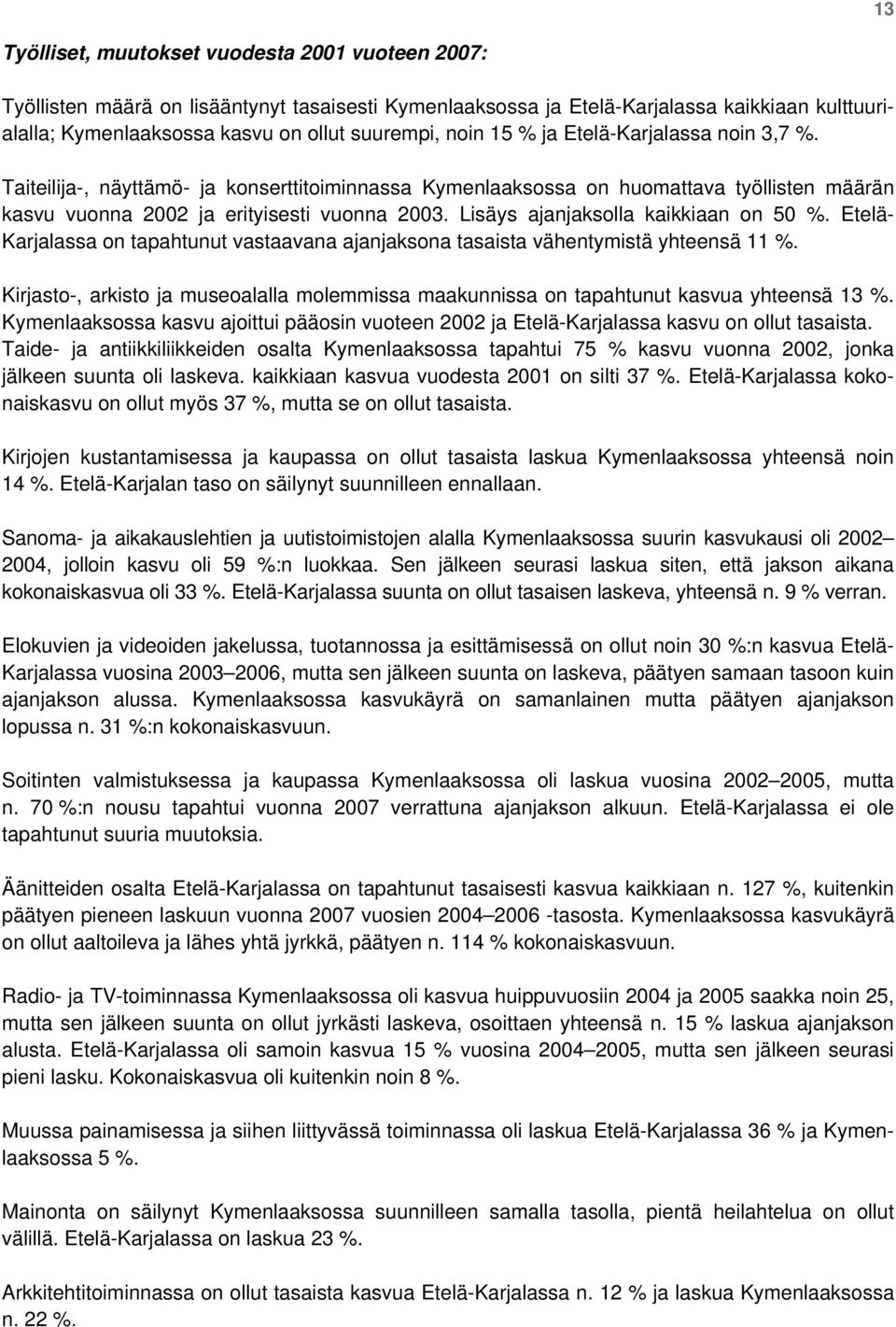 13

Työlliset, muutokset vuodesta 2001 vuoteen 2007:

Työllisten määrä on lisääntynyt tasaisesti Kymenlaaksossa ja Etelä-Karjalassa kaikkiaan kulttuurialalla; Kymenlaaksossa kasvu on ollut suurempi, noin 15 % ja Etelä-Karjalassa noin 3,7 %.

Taiteilija-, näyttämö- ja konserttitoiminnassa Kymenlaaksossa on huomattava työllisten määrän kasvu vuonna 2002 ja erityisesti vuonna 2003. Lisäys ajanjaksolla kaikkiaan on 50 %. Etelä-Karjalassa on tapahtunut vastaavana ajanjaksona tasaista vähentymistä yhteensä 11 %.

Kirjasto-, arkisto ja museoalalla molemmissa maakunnissa on tapahtunut kasvua yhteensä 13 %. Kymenlaaksossa kasvu ajoittui pääosin vuoteen 2002 ja Etelä-Karjalassa kasvu on ollut tasaista. Taide- ja antiikkiliikkeiden osalta Kymenlaaksossa tapahtui 75 % kasvu vuonna 2002, jonka jälkeen suunta oli laskeva. kaikkiaan kasvua vuodesta 2001 on silti 37 %. Etelä-Karjalassa kokonaiskasvu on ollut myös 37 %, mutta se on ollut tasaista.

Kirjojen kustantamisessa ja kaupassa on ollut tasaista laskua Kymenlaaksossa yhteensä noin 14 %. Etelä-Karjalan taso on säilynyt suunnilleen ennallaan.

Sanoma- ja aikakauslehtien ja uutistoimistojen alalla Kymenlaaksossa suurin kasvukausi oli 2002–2004, jolloin kasvu oli 59 %:n luokkaa. Sen jälkeen seurasi laskua siten, että jakson aikana kokonaiskasvua oli 33 %. Etelä-Karjalassa suunta on ollut tasaisen laskeva, yhteensä n. 9 % verran.

Elokuvien ja videoiden jakelussa, tuotannossa ja esittämisessä on ollut noin 30 %:n kasvua Etelä-Karjalassa vuosina 2003–2006, mutta sen jälkeen suunta on laskeva, päätyen samaan tasoon kuin ajanjakson alussa. Kymenlaaksossa kasvukäyrä on samanlainen mutta päätyen ajanjakson lopussa n. 31 %:n kokonaiskasvuun.

Soitinten valmistuksessa ja kaupassa Kymenlaaksossa oli laskua vuosina 2002–2005, mutta n. 70 %:n nousu tapahtui vuonna 2007 verrattuna ajanjakson alkuun. Etelä-Karjalassa ei ole tapahtunut suuria muutoksia.

Äänitteiden osalta Etelä-Karjalassa on tapahtunut tasaisesti kasvua kaikkiaan n. 127 %, kuitenkin päätyen pieneen laskuun vuonna 2007 vuosien 2004–2006 -tasosta. Kymenlaaksossa kasvukäyrä on ollut aaltoileva ja lähes yhtä jyrkkä, päätyen n. 114 % kokonaiskasvuun.

Radio- ja TV-toiminnassa Kymenlaaksossa oli kasvua huippuvuosiin 2004 ja 2005 saakka noin 25, mutta sen jälkeen suunta on ollut jyrkästi laskeva, osoittaen yhteensä n. 15 % laskua ajanjakson alusta. Etelä-Karjalassa oli samoin kasvua 15 % vuosina 2004–2005, mutta sen jälkeen seurasi pieni lasku. Kokonaiskasvua oli kuitenkin noin 8 %.

Muussa painamisessa ja siihen liittyvässä toiminnassa oli laskua Etelä-Karjalassa 36 % ja Kymenlaaksossa 5 %.

Mainonta on säilynyt Kymenlaaksossa suunnilleen samalla tasolla, pientä heilahtelua on ollut välillä. Etelä-Karjalassa on laskua 23 %.

Arkkitehtitoiminnassa on ollut tasaista kasvua Etelä-Karjalassa n. 12 % ja laskua Kymenlaaksossa n. 22 %.